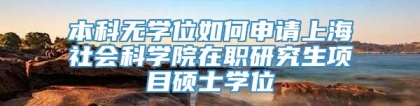 本科无学位如何申请上海社会科学院在职研究生项目硕士学位